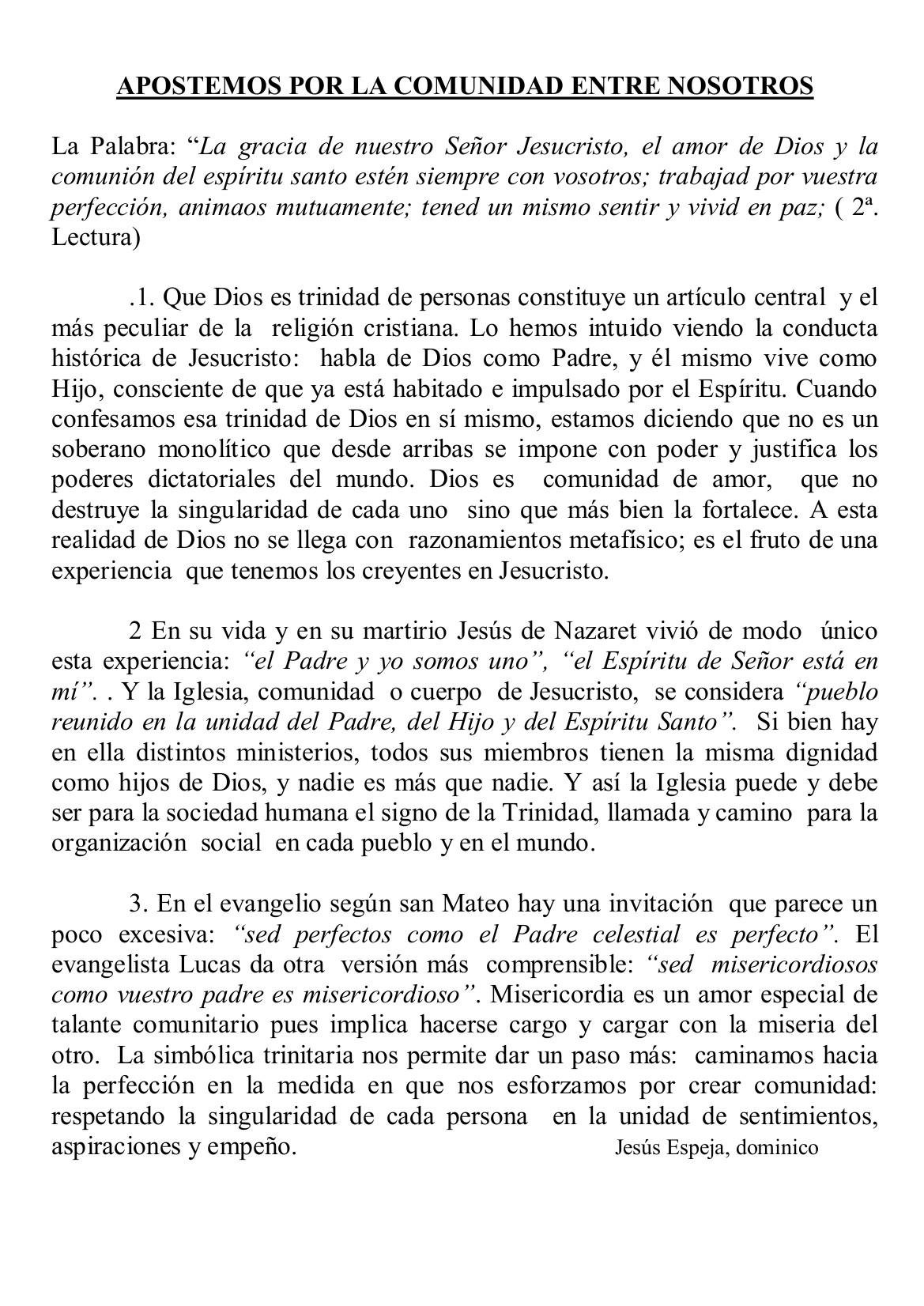 APOSTEMOS POR LA COMUNIDAD ENTRE NOSOTROS

La Palabra: “La gracia de nuestro Señor Jesucristo, el amor de Dios y la comunión del espíritu santo estén siempre con vosotros; trabajad por vuestra perfección, animaos mutuamente; tened un mismo sentir y vivid en paz; ( 2ª. Lectura)

.1. Que Dios es trinidad de personas constituye un artículo central y el más peculiar de la religión cristiana. Lo hemos intuido viendo la conducta histórica de Jesucristo: habla de Dios como Padre, y él mismo vive como Hijo, consciente de que ya está habitado e impulsado por el Espíritu. Cuando confesamos esa trinidad de Dios en sí mismo, estamos diciendo que no es un soberano monolítico que desde arribas se impone con poder y justifica los poderes dictatoriales del mundo. Dios es comunidad de amor, que no destruye la singularidad de cada uno sino que más bien la fortalece. A esta realidad de Dios no se llega con razonamientos metafísico; es el fruto de una experiencia que tenemos los creyentes en Jesucristo.

2 En su vida y en su martirio Jesús de Nazaret vivió de modo único esta experiencia: “el Padre y yo somos uno”, “el Espíritu de Señor está en mí”. . Y la Iglesia, comunidad o cuerpo de Jesucristo, se considera “pueblo reunido en la unidad del Padre, del Hijo y del Espíritu Santo”. Si bien hay en ella distintos ministerios, todos sus miembros tienen la misma dignidad como hijos de Dios, y nadie es más que nadie. Y así la Iglesia puede y debe ser para la sociedad humana el signo de la Trinidad, llamada y camino para la organización social en cada pueblo y en el mundo.

3. En el evangelio según san Mateo hay una invitación que parece un poco excesiva: “sed perfectos como el Padre celestial es perfecto”. El evangelista Lucas da otra versión más comprensible: “sed misericordiosos como vuestro padre es misericordioso”. Misericordia es un amor especial de talante comunitario pues implica hacerse cargo y cargar con la miseria del otro. La simbólica trinitaria nos permite dar un paso más: caminamos hacia la perfección en la medida en que nos esforzamos por crear comunidad: respetando la singularidad de cada persona en la unidad de sentimientos, aspiraciones y empeño.

Jesús Espeja, dominico